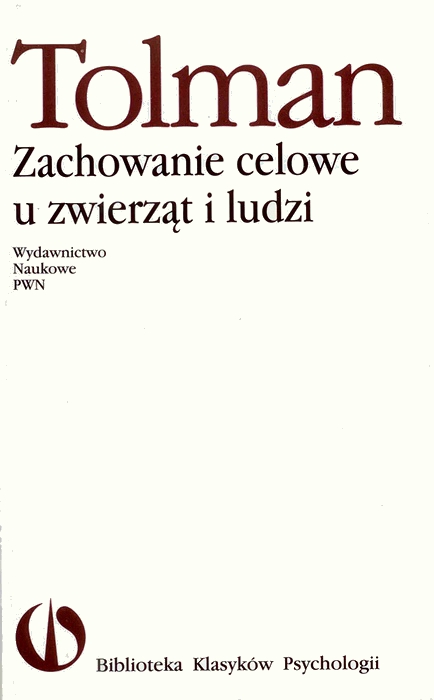 Tolman

Zachowanie celowe u zwierząt i ludzi

Wydawnictwo
Naukowe
PWN

Biblioteka Klasyków Psychologii